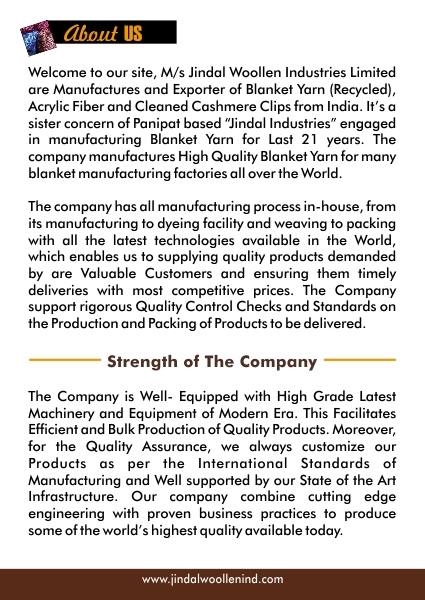 About US

Welcome to our site, M/s Jindal Woollen Industries Limited are Manufactures and Exporter of Blanket Yarn (Recycled), Acrylic Fiber and Cleaned Cashmere Clips from India. It's a sister concern of Panipat based "Jindal Industries" engaged in manufacturing Blanket Yarn for Last 21 years. The company manufactures High Quality Blanket Yarn for many blanket manufacturing factories all over the World.

The company has all manufacturing process in-house, from its manufacturing to dyeing facility and weaving to packing with all the latest technologies available in the World, which enables us to supplying quality products demanded by are Valuable Customers and ensuring them timely deliveries with most competitive prices. The Company support rigorous Quality Control Checks and Standards on the Production and Packing of Products to be delivered.

Strength of The Company

The Company is Well- Equipped with High Grade Latest Machinery and Equipment of Modern Era. This Facilitates Efficient and Bulk Production of Quality Products. Moreover, for the Quality Assurance, we always customize our Products as per the International Standards of Manufacturing and Well supported by our State of the Art Infrastructure. Our company combine cutting edge engineering with proven business practices to produce some of the world's highest quality available today.

www.jindalwoollenind.com